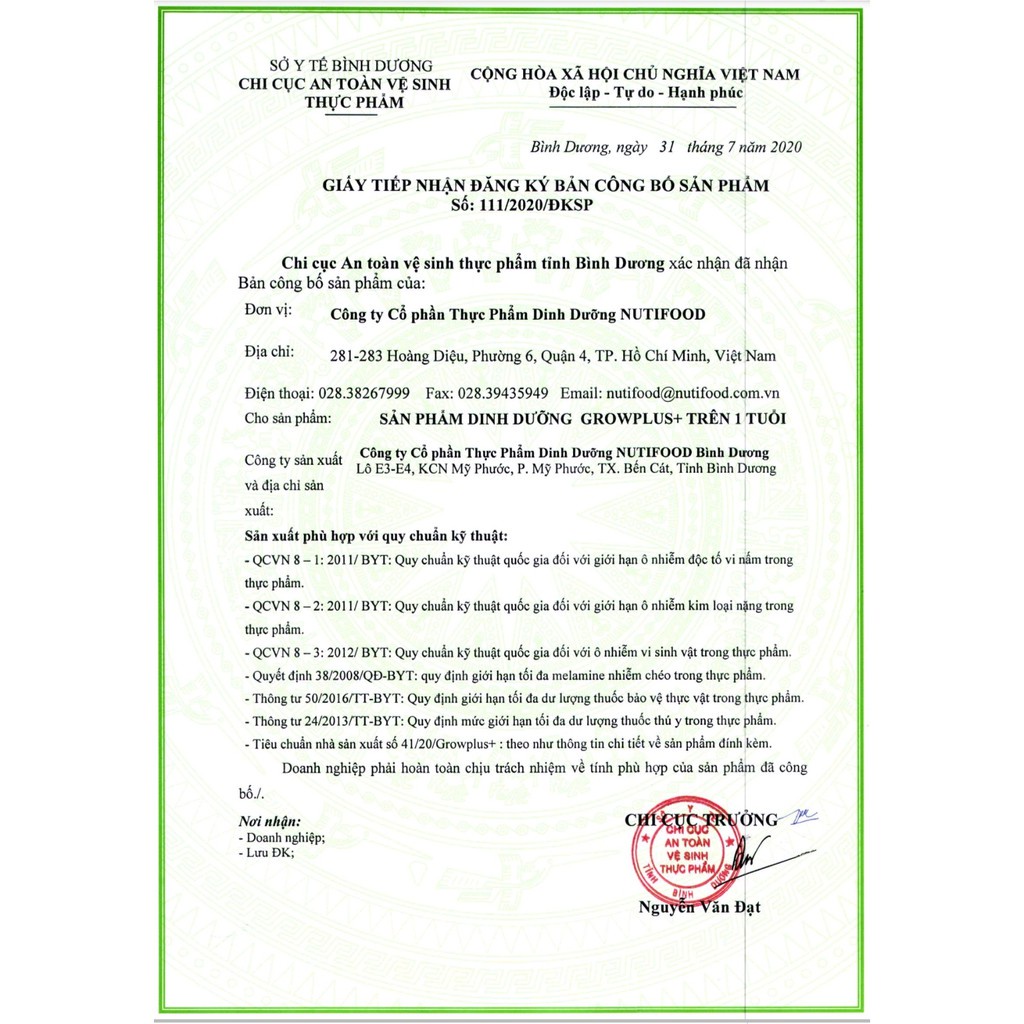 SỞ Y TẾ BÌNH DƯƠNG
CHI CỤC AN TOÀN VỆ SINH THỰC PHẨM

CỘNG HÒA XÃ HỘI CHỦ NGHĨA VIỆT NAM
Độc lập - Tự do - Hạnh phúc

Bình Dương, ngày 31 tháng 7 năm 2020

GIẤY TIẾP NHẬN ĐĂNG KÝ BẢN CÔNG BỐ SẢN PHẨM
Số: 111/2020/ĐKSP

Chi cục An toàn vệ sinh thực phẩm tỉnh Bình Dương xác nhận đã nhận Bản công bố sản phẩm của:

Đơn vị: Công ty Cổ phần Thực Phẩm Dinh Dưỡng NUTIFOOD

Địa chỉ: 281-283 Hoàng Diệu, Phường 6, Quận 4, TP. Hồ Chí Minh, Việt Nam

Điện thoại: 028.38267999 Fax: 028.39435949 Email: nutifood@nutifood.com.vn

Cho sản phẩm: SẢN PHẨM DINH DƯỠNG GROWPLUS+ TRÊN 1 TUỔI

Công ty sản xuất và địa chỉ sản xuất: Công ty Cổ phần Thực Phẩm Dinh Dưỡng NUTIFOOD Bình Dương
Lô E3-E4, KCN Mỹ Phước, P. Mỹ Phước, TX. Bến Cát, Tỉnh Bình Dương

Sản xuất phù hợp với quy chuẩn kỹ thuật:
- QCVN 8 – 1: 2011/ BYT: Quy chuẩn kỹ thuật quốc gia đối với giới hạn ô nhiễm độc tố vi nấm trong thực phẩm.
- QCVN 8 – 2: 2011/ BYT: Quy chuẩn kỹ thuật quốc gia đối với giới hạn ô nhiễm kim loại nặng trong thực phẩm.
- QCVN 8 – 3: 2012/ BYT: Quy chuẩn kỹ thuật quốc gia đối với ô nhiễm vi sinh vật trong thực phẩm.
- Quyết định 38/2008/QĐ-BYT: quy định giới hạn tối đa melamine nhiễm chéo trong thực phẩm.
- Thông tư 50/2016/TT-BYT: Quy định giới hạn tối đa dư lượng thuốc bảo vệ thực vật trong thực phẩm.
- Thông tư 24/2013/TT-BYT: Quy định mức giới hạn tối đa dư lượng thuốc thú y trong thực phẩm.
- Tiêu chuẩn nhà sản xuất số 41/20/Growplus+ : theo như thông tin chi tiết về sản phẩm đính kèm.

Doanh nghiệp phải hoàn toàn chịu trách nhiệm về tính phù hợp của sản phẩm đã công bố./.

Nơi nhận:
- Doanh nghiệp;
- Lưu ĐK;

CHI CỤC TRƯỞNG

CHI CỤC AN TOÀN VỆ SINH THỰC PHẨM TỈNH BÌNH DƯƠNG

Nguyễn Văn Đạt